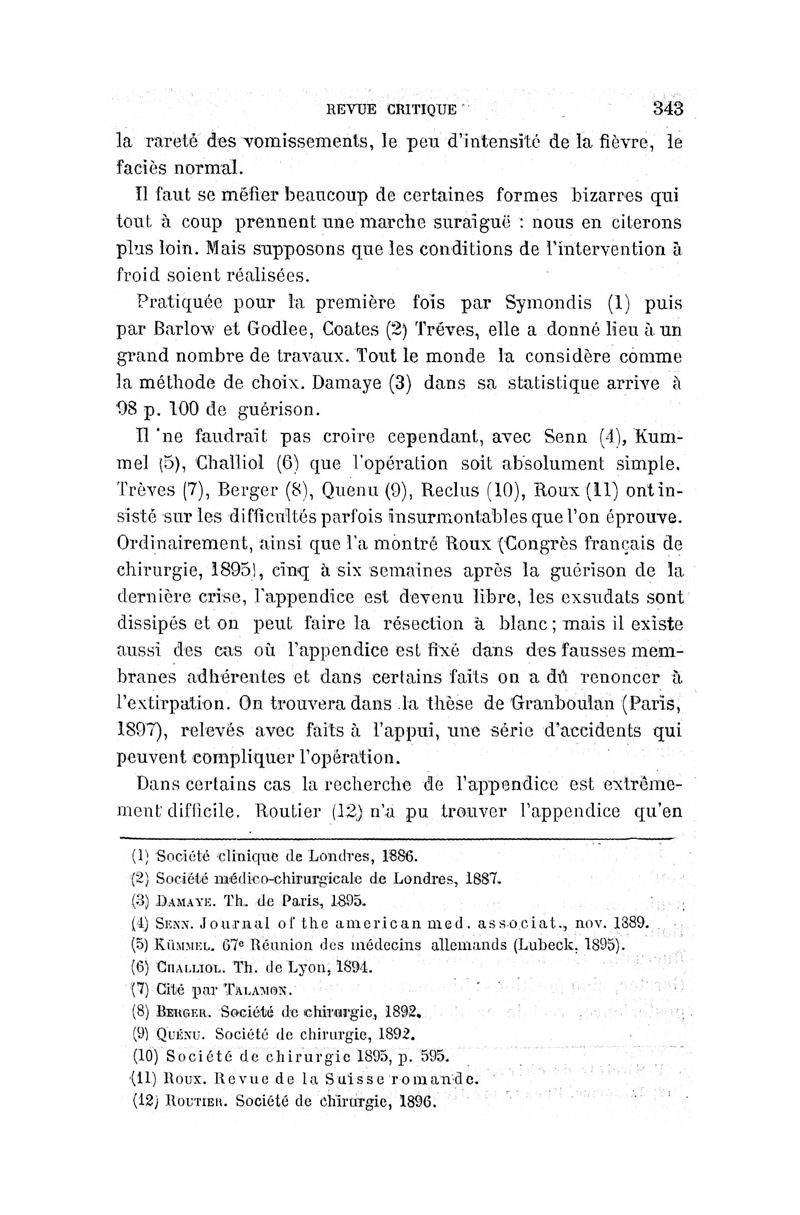 REVUE CRITIQUE 343

la rareté des vomissements, le peu d'intensité de la fièvre, le faciès normal.

Il faut se méfier beaucoup de certaines formes bizarres qui tout à coup prennent une marche suraiguë : nous en citerons plus loin. Mais supposons que les conditions de l'intervention à froid soient réalisées.

Pratiquée pour la première fois par Symondis (1) puis par Barlow et Godlee, Coates (2) Tréves, elle a donné lieu à un grand nombre de travaux. Tout le monde la considère comme la méthode de choix. Damaye (3) dans sa statistique arrive à 98 p. 100 de guérison.

Il ne faudrait pas croire cependant, avec Senn (4), Kummel (5), Challiol (6) que l'opération soit absolument simple. Trèves (7), Berger (8), Quenu (9), Reclus (10), Roux (11) ont insisté sur les difficultés parfois insurmontables que l'on éprouve. Ordinairement, ainsi que l'a montré Roux (Congrès français de chirurgie, 1895), cinq à six semaines après la guérison de la dernière crise, l'appendice est devenu libre, les exsudats sont dissipés et on peut faire la résection à blanc ; mais il existe aussi des cas où l'appendice est fixé dans des fausses membranes adhérentes et dans certains faits on a dû renoncer à l'extirpation. On trouvera dans la thèse de Granboulan (Paris, 1897), relevés avec faits à l'appui, une série d'accidents qui peuvent compliquer l'opération.

Dans certains cas la recherche de l'appendice est extrêmement difficile. Routier (12) n'a pu trouver l'appendice qu'en

(1) Société clinique de Londres, 1886.
(2) Société médico-chirurgicale de Londres, 1887.
(3) DAMAYE. Th. de Paris, 1895.
(4) SENN. Journal of the american med. associat., nov. 1889.
(5) KÜMMEL. 67e Réunion des médecins allemands (Lubeck, 1895).
(6) CHALLIOL. Th. de Lyon, 1894.
(7) Cité par TALAMON.
(8) BERGER. Société de chirurgie, 1892.
(9) QUÉNU. Société de chirurgie, 1892.
(10) Société de chirurgie 1895, p. 595.
(11) ROUX. Revue de la Suisse romande.
(12) ROUTIER. Société de chirurgie, 1896.